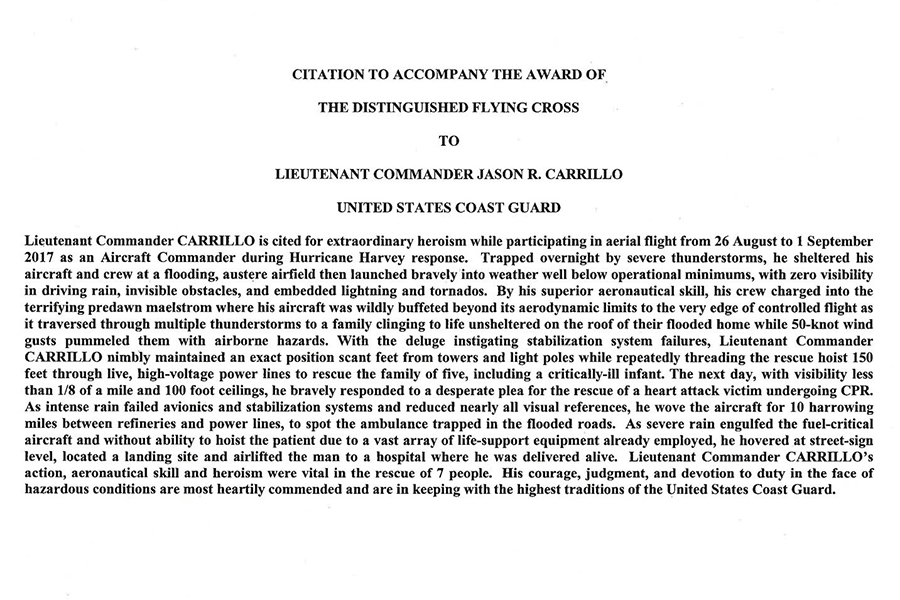 CITATION TO ACCOMPANY THE AWARD OF

THE DISTINGUISHED FLYING CROSS

TO

LIEUTENANT COMMANDER JASON R. CARRILLO

UNITED STATES COAST GUARD

Lieutenant Commander CARRILLO is cited for extraordinary heroism while participating in aerial flight from 26 August to 1 September 2017 as an Aircraft Commander during Hurricane Harvey response. Trapped overnight by severe thunderstorms, he sheltered his aircraft and crew at a flooding, austere airfield then launched bravely into weather well below operational minimums, with zero visibility in driving rain, invisible obstacles, and embedded lightning and tornados. By his superior aeronautical skill, his crew charged into the terrifying predawn maelstrom where his aircraft was wildly buffeted beyond its aerodynamic limits to the very edge of controlled flight as it traversed through multiple thunderstorms to a family clinging to life unsheltered on the roof of their flooded home while 50-knot wind gusts pummeled them with airborne hazards. With the deluge instigating stabilization system failures, Lieutenant Commander CARRILLO nimbly maintained an exact position scant feet from towers and light poles while repeatedly threading the rescue hoist 150 feet through live, high-voltage power lines to rescue the family of five, including a critically-ill infant. The next day, with visibility less than 1/8 of a mile and 100 foot ceilings, he bravely responded to a desperate plea for the rescue of a heart attack victim undergoing CPR. As intense rain failed avionics and stabilization systems and reduced nearly all visual references, he wove the aircraft for 10 harrowing miles between refineries and power lines, to spot the ambulance trapped in the flooded roads. As severe rain engulfed the fuel-critical aircraft and without ability to hoist the patient due to a vast array of life-support equipment already employed, he hovered at street-sign level, located a landing site and airlifted the man to a hospital where he was delivered alive. Lieutenant Commander CARRILLO's action, aeronautical skill and heroism were vital in the rescue of 7 people. His courage, judgment, and devotion to duty in the face of hazardous conditions are most heartily commended and are in keeping with the highest traditions of the United States Coast Guard.